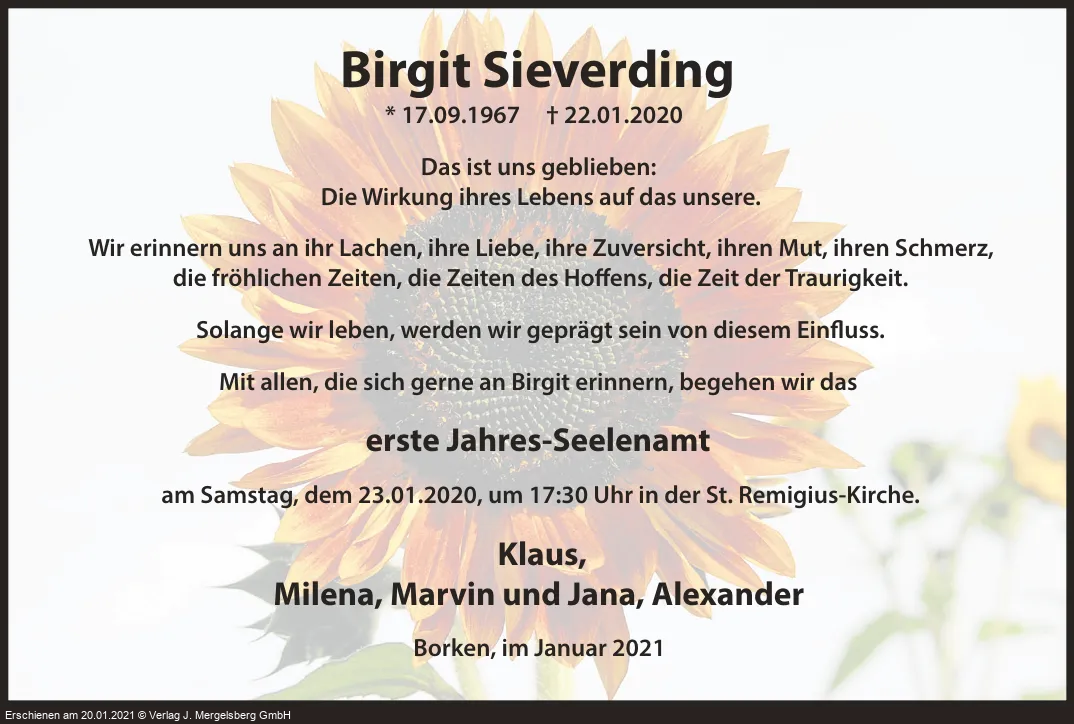 Birgit Sieverding

* 17.09.1967 † 22.01.2020

Das ist uns geblieben:
Die Wirkung ihres Lebens auf das unsere.

Wir erinnern uns an ihr Lachen, ihre Liebe, ihre Zuversicht, ihren Mut, ihren Schmerz, die fröhlichen Zeiten, die Zeiten des Hoffens, die Zeit der Traurigkeit.

Solange wir leben, werden wir geprägt sein von diesem Einfluss.

Mit allen, die sich gerne an Birgit erinnern, begehen wir das

erste Jahres-Seelenamt

am Samstag, dem 23.01.2020, um 17:30 Uhr in der St. Remigius-Kirche.

Klaus,
Milena, Marvin und Jana, Alexander

Borken, im Januar 2021

Erschienen am 20.01.2021 © Verlag J. Mergelsberg GmbH